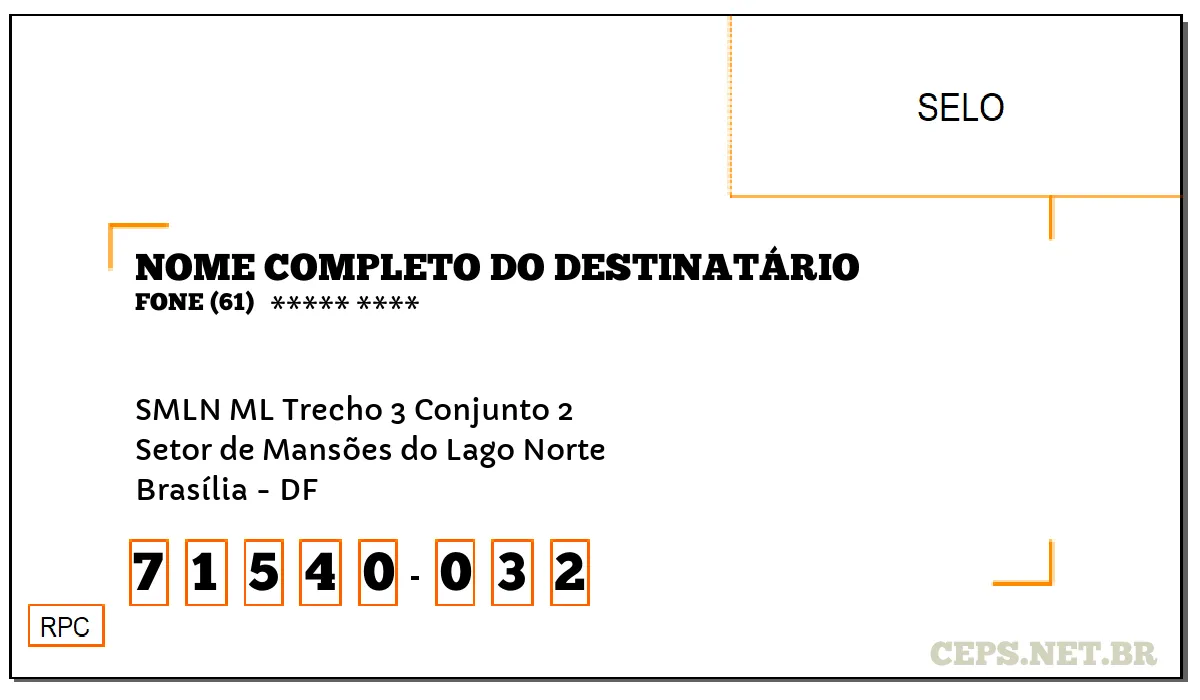 SELO

NOME COMPLETO DO DESTINATÁRIO
FONE (61) ***** ****

SMLN ML Trecho 3 Conjunto 2
Setor de Mansões do Lago Norte
Brasília - DF

7 1 5 4 0 - 0 3 2

RPC

CEPS.NET.BR